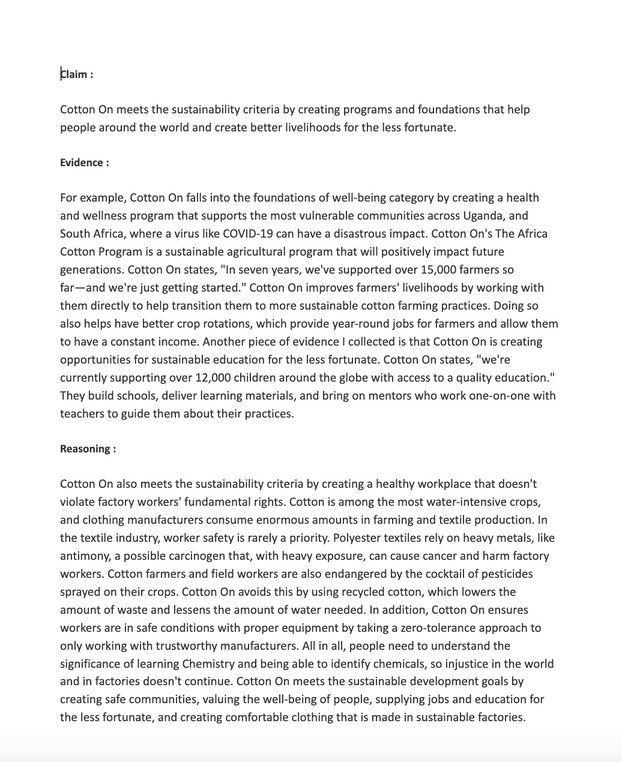 Claim :

Cotton On meets the sustainability criteria by creating programs and foundations that help people around the world and create better livelihoods for the less fortunate.

Evidence :

For example, Cotton On falls into the foundations of well-being category by creating a health and wellness program that supports the most vulnerable communities across Uganda, and South Africa, where a virus like COVID-19 can have a disastrous impact. Cotton On's The Africa Cotton Program is a sustainable agricultural program that will positively impact future generations. Cotton On states, "In seven years, we've supported over 15,000 farmers so far—and we're just getting started." Cotton On improves farmers' livelihoods by working with them directly to help transition them to more sustainable cotton farming practices. Doing so also helps have better crop rotations, which provide year-round jobs for farmers and allow them to have a constant income. Another piece of evidence I collected is that Cotton On is creating opportunities for sustainable education for the less fortunate. Cotton On states, "we're currently supporting over 12,000 children around the globe with access to a quality education." They build schools, deliver learning materials, and bring on mentors who work one-on-one with teachers to guide them about their practices.

Reasoning :

Cotton On also meets the sustainability criteria by creating a healthy workplace that doesn't violate factory workers' fundamental rights. Cotton is among the most water-intensive crops, and clothing manufacturers consume enormous amounts in farming and textile production. In the textile industry, worker safety is rarely a priority. Polyester textiles rely on heavy metals, like antimony, a possible carcinogen that, with heavy exposure, can cause cancer and harm factory workers. Cotton farmers and field workers are also endangered by the cocktail of pesticides sprayed on their crops. Cotton On avoids this by using recycled cotton, which lowers the amount of waste and lessens the amount of water needed. In addition, Cotton On ensures workers are in safe conditions with proper equipment by taking a zero-tolerance approach to only working with trustworthy manufacturers. All in all, people need to understand the significance of learning Chemistry and being able to identify chemicals, so injustice in the world and in factories doesn't continue. Cotton On meets the sustainable development goals by creating safe communities, valuing the well-being of people, supplying jobs and education for the less fortunate, and creating comfortable clothing that is made in sustainable factories.